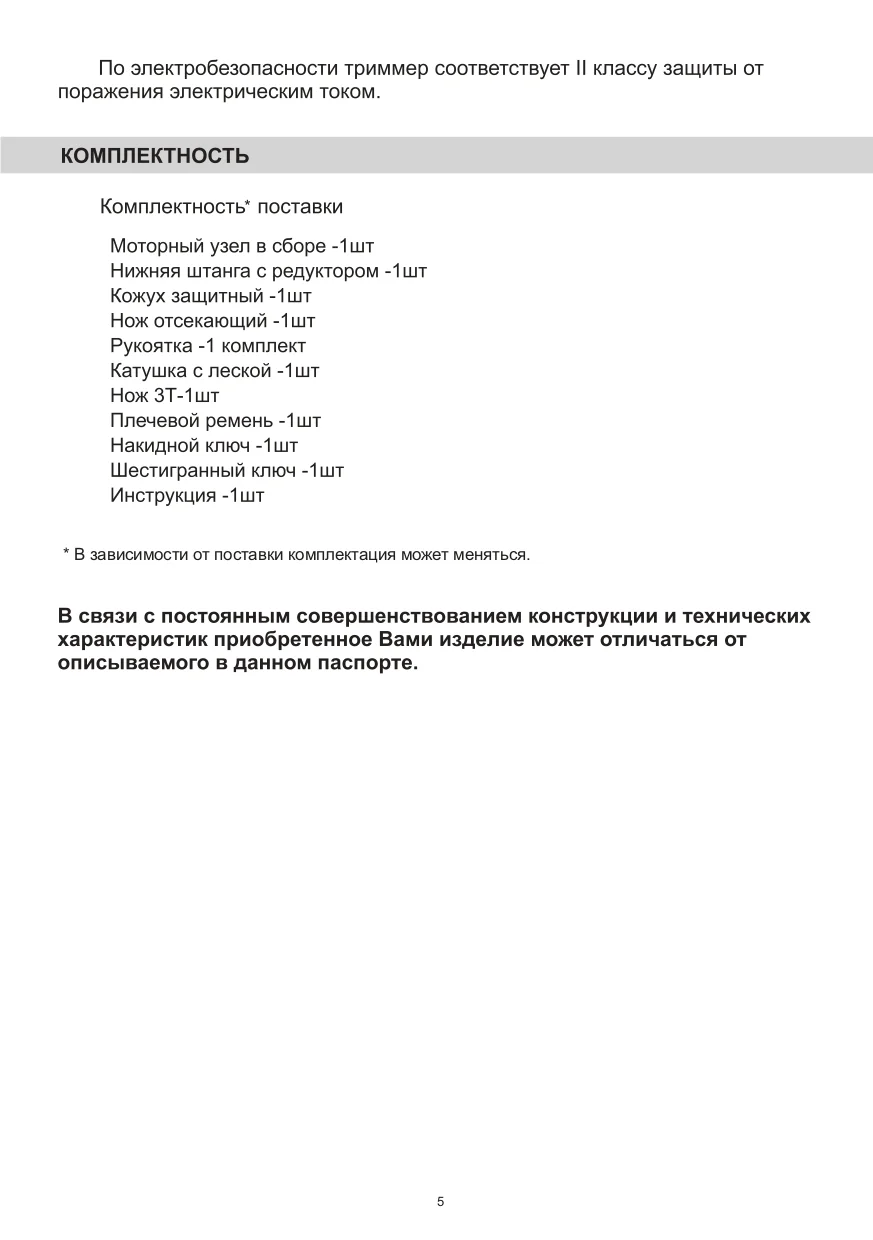 По электробезопасности триммер соответствует II классу защиты от поражения электрическим током.

КОМПЛЕКТНОСТЬ

Комплектность* поставки

Моторный узел в сборе -1шт
Нижняя штанга с редуктором -1шт
Кожух защитный -1шт
Нож отсекающий -1шт
Рукоятка -1 комплект
Катушка с леской -1шт
Нож 3Т-1шт
Плечевой ремень -1шт
Накидной ключ -1шт
Шестигранный ключ -1шт
Инструкция -1шт

* В зависимости от поставки комплектация может меняться.

В связи с постоянным совершенствованием конструкции и технических характеристик приобретенное Вами изделие может отличаться от описываемого в данном паспорте.

5